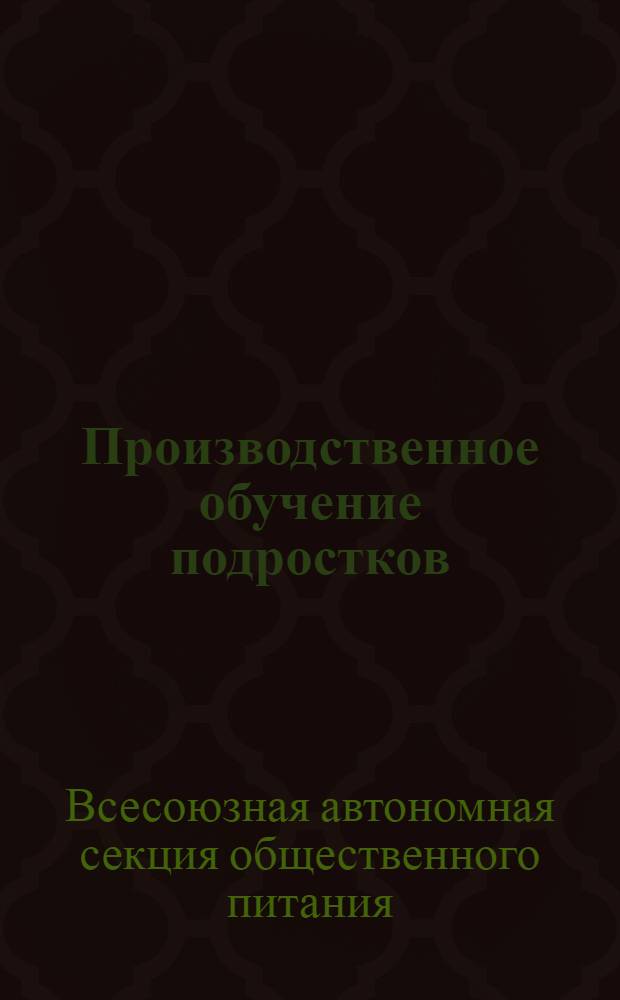 Производственное обучение подростков

Всесоюзная автономная секция общественного питания